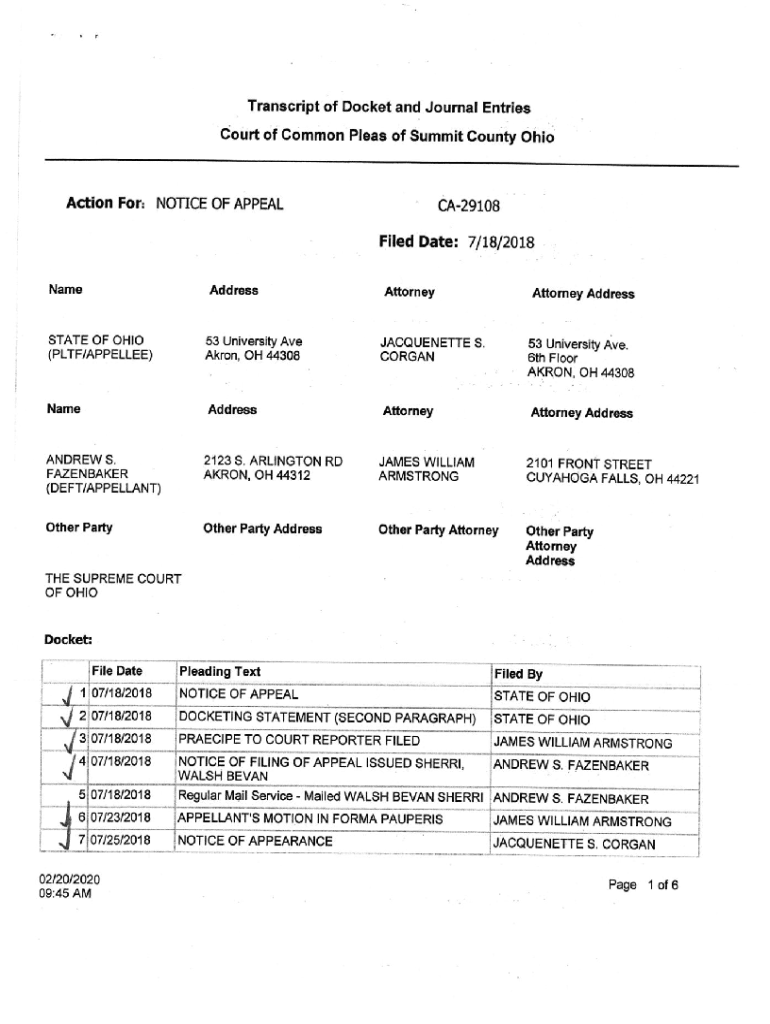 Transcript of Docket and Journal Entries

Court of Common Pleas of Summit County Ohio

Action For: NOTICE OF APPEAL

CA-29108

Filed Date: 7/18/2018

| Name | Address | Attorney | Attorney Address |
|---|---|---|---|
| STATE OF OHIO (PLTF/APPELLEE) | 53 University Ave Akron, OH 44308 | JACQUENETTE S. CORGAN | 53 University Ave. 6th Floor AKRON, OH 44308 |

| Name | Address | Attorney | Attorney Address |
|---|---|---|---|
| ANDREW S. FAZENBAKER (DEFT/APPELLANT) | 2123 S. ARLINGTON RD AKRON, OH 44312 | JAMES WILLIAM ARMSTRONG | 2101 FRONT STREET CUYAHOGA FALLS, OH 44221 |

| Other Party | Other Party Address | Other Party Attorney | Other Party Attorney Address |
|---|---|---|---|
| THE SUPREME COURT OF OHIO | | | |

Docket:

| | File Date | Pleading Text | Filed By |
|---|---|---|---|
| 1 | 07/18/2018 | NOTICE OF APPEAL | STATE OF OHIO |
| 2 | 07/18/2018 | DOCKETING STATEMENT (SECOND PARAGRAPH) | STATE OF OHIO |
| 3 | 07/18/2018 | PRAECIPE TO COURT REPORTER FILED | JAMES WILLIAM ARMSTRONG |
| 4 | 07/18/2018 | NOTICE OF FILING OF APPEAL ISSUED SHERRI, WALSH BEVAN | ANDREW S. FAZENBAKER |
| 5 | 07/18/2018 | Regular Mail Service - Mailed WALSH BEVAN SHERRI | ANDREW S. FAZENBAKER |
| 6 | 07/23/2018 | APPELLANT'S MOTION IN FORMA PAUPERIS | JAMES WILLIAM ARMSTRONG |
| 7 | 07/25/2018 | NOTICE OF APPEARANCE | JACQUENETTE S. CORGAN |

02/20/2020
09:45 AM

Page 1 of 6